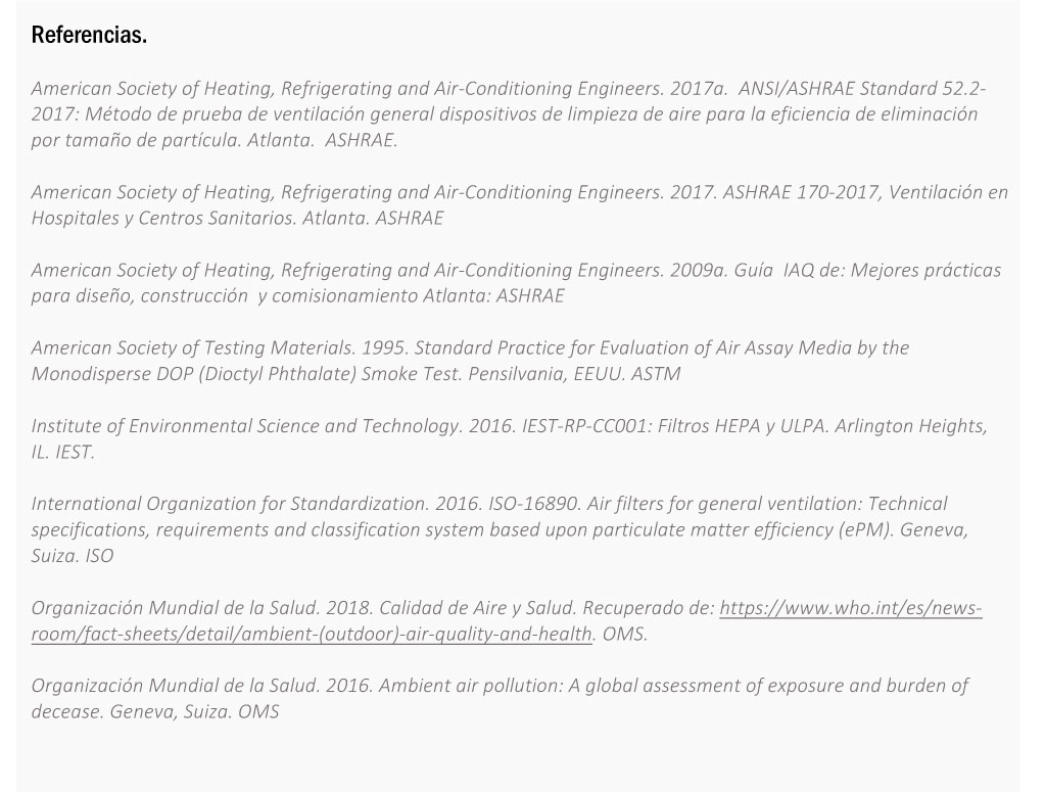 Referencias.

American Society of Heating, Refrigerating and Air-Conditioning Engineers. 2017a. ANSI/ASHRAE Standard 52.2-2017: Método de prueba de ventilación general dispositivos de limpieza de aire para la eficiencia de eliminación por tamaño de partícula. Atlanta. ASHRAE.

American Society of Heating, Refrigerating and Air-Conditioning Engineers. 2017. ASHRAE 170-2017, Ventilación en Hospitales y Centros Sanitarios. Atlanta. ASHRAE

American Society of Heating, Refrigerating and Air-Conditioning Engineers. 2009a. Guía IAQ de: Mejores prácticas para diseño, construcción y comisionamiento Atlanta: ASHRAE

American Society of Testing Materials. 1995. Standard Practice for Evaluation of Air Assay Media by the Monodisperse DOP (Dioctyl Phthalate) Smoke Test. Pensilvania, EEUU. ASTM

Institute of Environmental Science and Technology. 2016. IEST-RP-CC001: Filtros HEPA y ULPA. Arlington Heights, IL. IEST.

International Organization for Standardization. 2016. ISO-16890. Air filters for general ventilation: Technical specifications, requirements and classification system based upon particulate matter efficiency (ePM). Geneva, Suiza. ISO

Organización Mundial de la Salud. 2018. Calidad de Aire y Salud. Recuperado de: https://www.who.int/es/news-room/fact-sheets/detail/ambient-(outdoor)-air-quality-and-health. OMS.

Organización Mundial de la Salud. 2016. Ambient air pollution: A global assessment of exposure and burden of decease. Geneva, Suiza. OMS